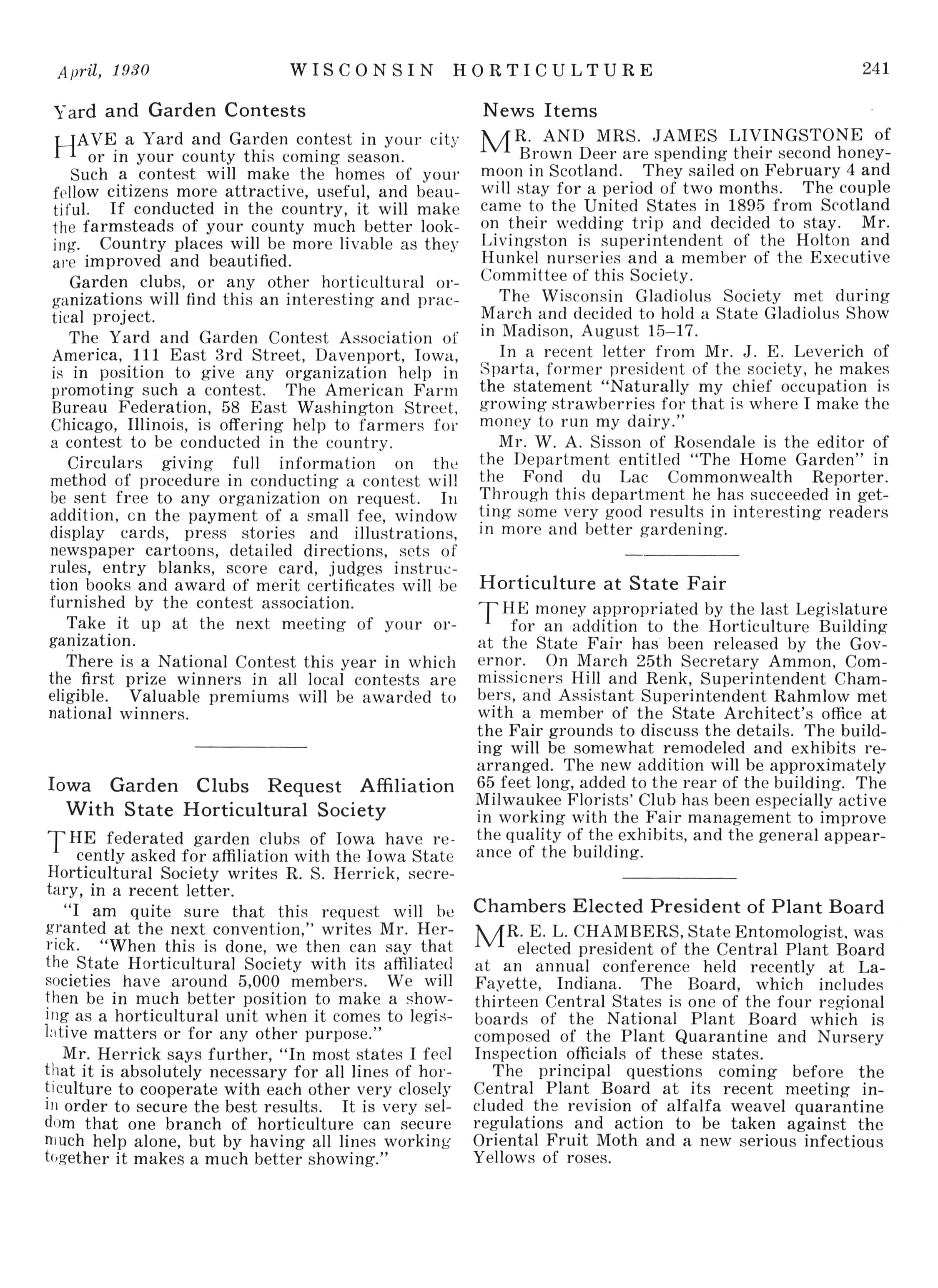 April, 1930 WISCONSIN HORTICULTURE 241

Yard and Garden Contests

HAVE a Yard and Garden contest in your city or in your county this coming season.

Such a contest will make the homes of your fellow citizens more attractive, useful, and beautiful. If conducted in the country, it will make the farmsteads of your county much better looking. Country places will be more livable as they are improved and beautified.

Garden clubs, or any other horticultural organizations will find this an interesting and practical project.

The Yard and Garden Contest Association of America, 111 East 3rd Street, Davenport, Iowa, is in position to give any organization help in promoting such a contest. The American Farm Bureau Federation, 58 East Washington Street, Chicago, Illinois, is offering help to farmers for a contest to be conducted in the country.

Circulars giving full information on the method of procedure in conducting a contest will be sent free to any organization on request. In addition, cn the payment of a small fee, window display cards, press stories and illustrations, newspaper cartoons, detailed directions, sets of rules, entry blanks, score card, judges instruction books and award of merit certificates will be furnished by the contest association.

Take it up at the next meeting of your organization.

There is a National Contest this year in which the first prize winners in all local contests are eligible. Valuable premiums will be awarded to national winners.

Iowa Garden Clubs Request Affiliation With State Horticultural Society

THE federated garden clubs of Iowa have recently asked for affiliation with the Iowa State Horticultural Society writes R. S. Herrick, secretary, in a recent letter.

"I am quite sure that this request will be granted at the next convention," writes Mr. Herrick. "When this is done, we then can say that the State Horticultural Society with its affiliated societies have around 5,000 members. We will then be in much better position to make a showing as a horticultural unit when it comes to legislative matters or for any other purpose."

Mr. Herrick says further, "In most states I feel that it is absolutely necessary for all lines of horticulture to cooperate with each other very closely in order to secure the best results. It is very seldom that one branch of horticulture can secure much help alone, but by having all lines working together it makes a much better showing."

News Items

MR. AND MRS. JAMES LIVINGSTONE of Brown Deer are spending their second honeymoon in Scotland. They sailed on February 4 and will stay for a period of two months. The couple came to the United States in 1895 from Scotland on their wedding trip and decided to stay. Mr. Livingston is superintendent of the Holton and Hunkel nurseries and a member of the Executive Committee of this Society.

The Wisconsin Gladiolus Society met during March and decided to hold a State Gladiolus Show in Madison, August 15–17.

In a recent letter from Mr. J. E. Leverich of Sparta, former president of the society, he makes the statement "Naturally my chief occupation is growing strawberries for that is where I make the money to run my dairy."

Mr. W. A. Sisson of Rosendale is the editor of the Department entitled "The Home Garden" in the Fond du Lac Commonwealth Reporter. Through this department he has succeeded in getting some very good results in interesting readers in more and better gardening.

Horticulture at State Fair

THE money appropriated by the last Legislature for an addition to the Horticulture Building at the State Fair has been released by the Governor. On March 25th Secretary Ammon, Commissicners Hill and Renk, Superintendent Chambers, and Assistant Superintendent Rahmlow met with a member of the State Architect's office at the Fair grounds to discuss the details. The building will be somewhat remodeled and exhibits rearranged. The new addition will be approximately 65 feet long, added to the rear of the building. The Milwaukee Florists' Club has been especially active in working with the Fair management to improve the quality of the exhibits, and the general appearance of the building.

Chambers Elected President of Plant Board

MR. E. L. CHAMBERS, State Entomologist, was elected president of the Central Plant Board at an annual conference held recently at LaFayette, Indiana. The Board, which includes thirteen Central States is one of the four regional boards of the National Plant Board which is composed of the Plant Quarantine and Nursery Inspection officials of these states.

The principal questions coming before the Central Plant Board at its recent meeting included the revision of alfalfa weavel quarantine regulations and action to be taken against the Oriental Fruit Moth and a new serious infectious Yellows of roses.